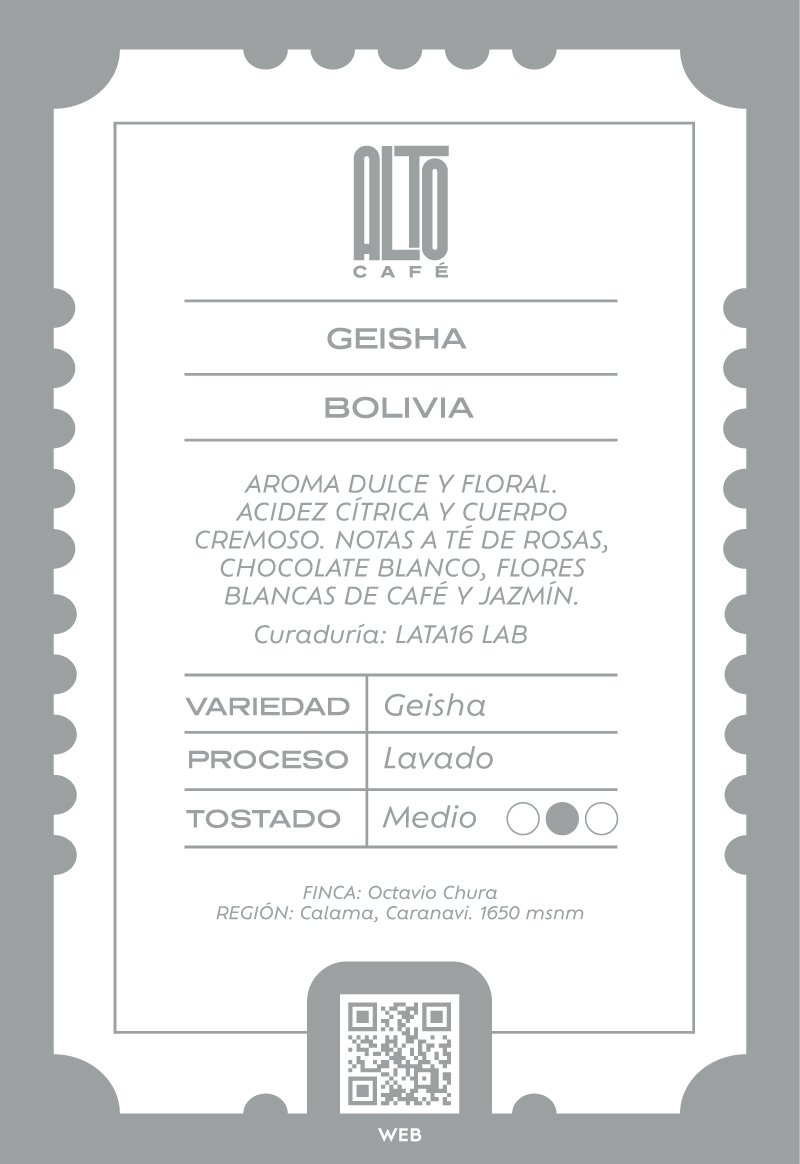 ALTO
CAFÉ

GEISHA

BOLIVIA

AROMA DULCE Y FLORAL. ACIDEZ CÍTRICA Y CUERPO CREMOSO. NOTAS A TÉ DE ROSAS, CHOCOLATE BLANCO, FLORES BLANCAS DE CAFÉ Y JAZMÍN.

Curaduría: LATA16 LAB

VARIEDAD Geisha
PROCESO Lavado
TOSTADO Medio

FINCA: Octavio Chura
REGIÓN: Calama, Caranavi. 1650 msnm

WEB